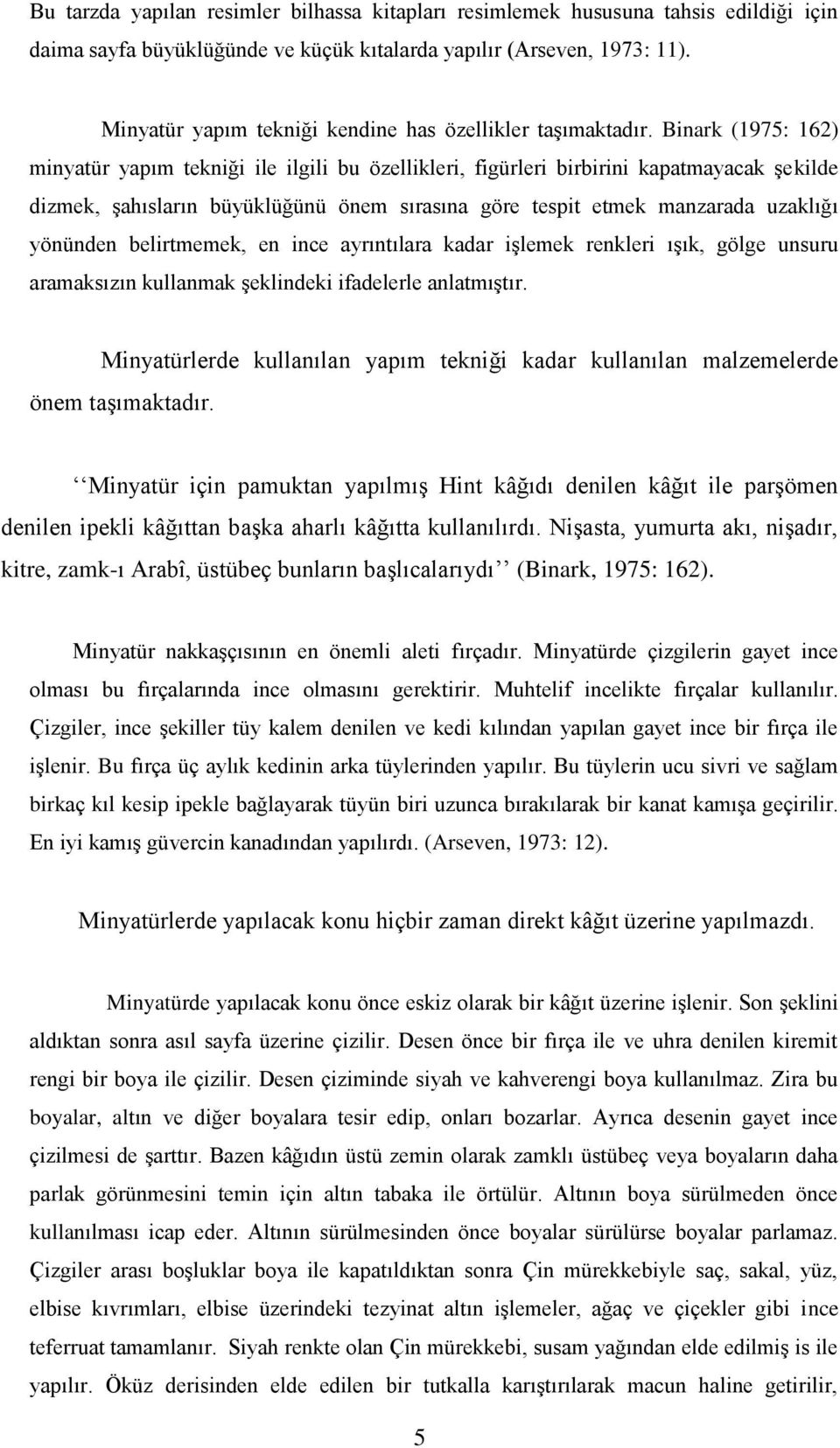 Bu tarzda yapılan resimler bilhassa kitapları resimlemek hususuna tahsis edildiği için daima sayfa büyüklüğünde ve küçük kıtalarda yapılır (Arseven, 1973: 11).

Minyatür yapım tekniği kendine has özellikler taşımaktadır. Binark (1975: 162) minyatür yapım tekniği ile ilgili bu özellikleri, figürleri birbirini kapatmayacak şekilde dizmek, şahısların büyüklüğünü önem sırasına göre tespit etmek manzarada uzaklığı yönünden belirtmemek, en ince ayrıntılara kadar işlemek renkleri ışık, gölge unsuru aramaksızın kullanmak şeklindeki ifadelerle anlatmıştır.

Minyatürlerde kullanılan yapım tekniği kadar kullanılan malzemelerde önem taşımaktadır.

‘‘Minyatür için pamuktan yapılmış Hint kâğıdı denilen kâğıt ile parşömen denilen ipekli kâğıttan başka aharlı kâğıtta kullanılırdı. Nişasta, yumurta akı, nişadır, kitre, zamk-ı Arabî, üstübeç bunların başlıcalarıydı’’ (Binark, 1975: 162).

Minyatür nakkaşçısının en önemli aleti fırçadır. Minyatürde çizgilerin gayet ince olması bu fırçalarında ince olmasını gerektirir. Muhtelif incelikte fırçalar kullanılır. Çizgiler, ince şekiller tüy kalem denilen ve kedi kılından yapılan gayet ince bir fırça ile işlenir. Bu fırça üç aylık kedinin arka tüylerinden yapılır. Bu tüylerin ucu sivri ve sağlam birkaç kıl kesip ipekle bağlayarak tüyün biri uzunca bırakılarak bir kanat kamışa geçirilir. En iyi kamış güvercin kanadından yapılırdı. (Arseven, 1973: 12).

Minyatürlerde yapılacak konu hiçbir zaman direkt kâğıt üzerine yapılmazdı.

Minyatürde yapılacak konu önce eskiz olarak bir kâğıt üzerine işlenir. Son şeklini aldıktan sonra asıl sayfa üzerine çizilir. Desen önce bir fırça ile ve uhra denilen kiremit rengi bir boya ile çizilir. Desen çiziminde siyah ve kahverengi boya kullanılmaz. Zira bu boyalar, altın ve diğer boyalara tesir edip, onları bozarlar. Ayrıca desenin gayet ince çizilmesi de şarttır. Bazen kâğıdın üstü zemin olarak zamklı üstübeç veya boyaların daha parlak görünmesini temin için altın tabaka ile örtülür. Altının boya sürülmeden önce kullanılması icap eder. Altının sürülmesinden önce boyalar sürülürse boyalar parlamaz. Çizgiler arası boşluklar boya ile kapatıldıktan sonra Çin mürekkebiyle saç, sakal, yüz, elbise kıvrımları, elbise üzerindeki tezyinat altın işlemeler, ağaç ve çiçekler gibi ince teferruat tamamlanır. Siyah renkte olan Çin mürekkebi, susam yağından elde edilmiş is ile yapılır. Öküz derisinden elde edilen bir tutkalla karıştırılarak macun haline getirilir,

5